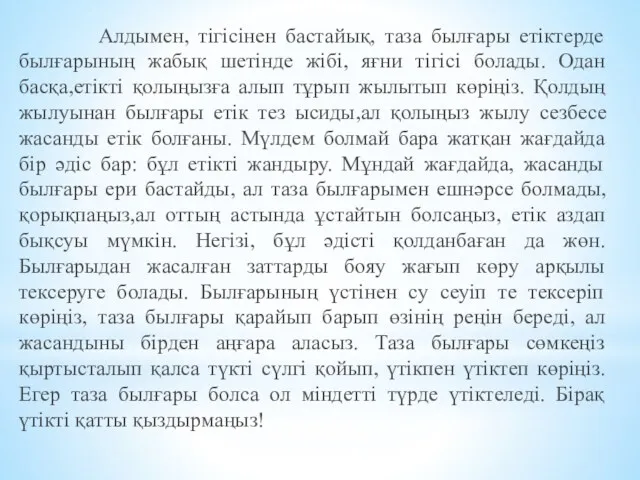 Алдымен, тігісінен бастайық, таза былғары етіктерде былғарының жабық шетінде жібі, яғни тігісі болады. Одан басқа,етікті қолыңызға алып тұрып жылытып көріңіз. Қолдың жылуынан былғары етік тез ысиды,ал қолыңыз жылу сезбесе жасанды етік болғаны. Мүлдем болмай бара жатқан жағдайда бір әдіс бар: бұл етікті жандыру. Мұндай жағдайда, жасанды былғары ери бастайды, ал таза былғарымен ешнәрсе болмады, қорықпаңыз,ал оттың астында ұстайтын болсаңыз, етік аздап бықсуы мүмкін. Негізі, бұл әдісті қолданбаған да жөн. Былғарыдан жасалған заттарды бояу жағып көру арқылы тексеруге болады. Былғарының үстінен су сеуіп те тексеріп көріңіз, таза былғары қарайып барып өзінің реңін береді, ал жасандыны бірден аңғара аласыз. Таза былғары сөмкеңіз қыртысталып қалса түкті сүлгі қойып, үтікпен үтіктеп көріңіз. Егер таза былғары болса ол міндетті түрде үтіктеледі. Бірақ үтікті қатты қыздырмаңыз!